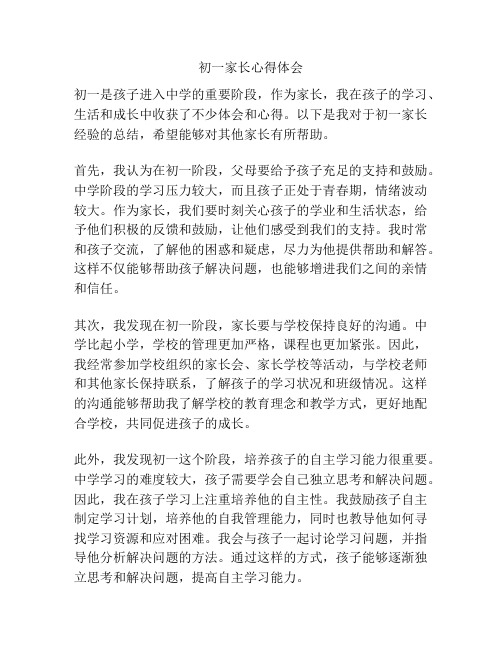 初一家长心得体会

初一是孩子进入中学的重要阶段，作为家长，我在孩子的学习、生活和成长中收获了不少体会和心得。以下是我对于初一家长经验的总结，希望能够对其他家长有所帮助。

首先，我认为在初一阶段，父母要给予孩子充足的支持和鼓励。中学阶段的学习压力较大，而且孩子正处于青春期，情绪波动较大。作为家长，我们要时刻关心孩子的学业和生活状态，给予他们积极的反馈和鼓励，让他们感受到我们的支持。我时常和孩子交流，了解他的困惑和疑虑，尽力为他提供帮助和解答。这样不仅能够帮助孩子解决问题，也能够增进我们之间的亲情和信任。

其次，我发现在初一阶段，家长要与学校保持良好的沟通。中学比起小学，学校的管理更加严格，课程也更加紧张。因此，我经常参加学校组织的家长会、家长学校等活动，与学校老师和其他家长保持联系，了解孩子的学习状况和班级情况。这样的沟通能够帮助我了解学校的教育理念和教学方式，更好地配合学校，共同促进孩子的成长。

此外，我发现初一这个阶段，培养孩子的自主学习能力很重要。中学学习的难度较大，孩子需要学会自己独立思考和解决问题。因此，我在孩子学习上注重培养他的自主性。我鼓励孩子自主制定学习计划，培养他的自我管理能力，同时也教导他如何寻找学习资源和应对困难。我会与孩子一起讨论学习问题，并指导他分析解决问题的方法。通过这样的方式，孩子能够逐渐独立思考和解决问题，提高自主学习能力。